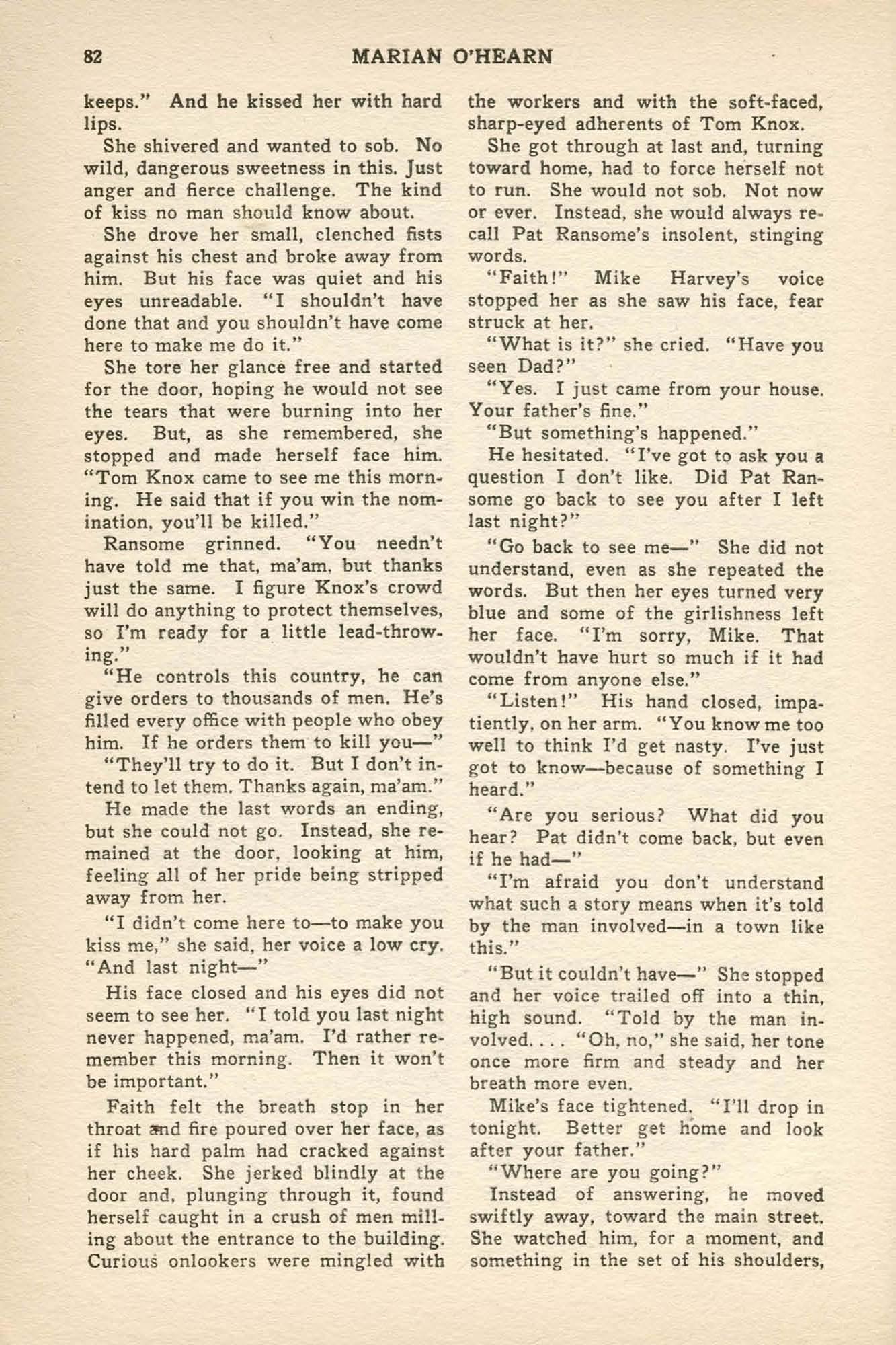 82 MARIAN O'HEARN

keeps." And he kissed her with hard lips.

She shivered and wanted to sob. No wild, dangerous sweetness in this. Just anger and fierce challenge. The kind of kiss no man should know about.

She drove her small, clenched fists against his chest and broke away from him. But his face was quiet and his eyes unreadable. "I shouldn't have done that and you shouldn't have come here to make me do it."

She tore her glance free and started for the door, hoping he would not see the tears that were burning into her eyes. But, as she remembered, she stopped and made herself face him. "Tom Knox came to see me this morning. He said that if you win the nomination, you'll be killed."

Ransome grinned. "You needn't have told me that, ma'am, but thanks just the same. I figure Knox's crowd will do anything to protect themselves, so I'm ready for a little lead-throwing."

"He controls this country, he can give orders to thousands of men. He's filled every office with people who obey him. If he orders them to kill you—"

"They'll try to do it. But I don't intend to let them. Thanks again, ma'am."

He made the last words an ending, but she could not go. Instead, she remained at the door, looking at him, feeling all of her pride being stripped away from her.

"I didn't come here to—to make you kiss me," she said, her voice a low cry. "And last night—"

His face closed and his eyes did not seem to see her. "I told you last night never happened, ma'am. I'd rather remember this morning. Then it won't be important."

Faith felt the breath stop in her throat and fire poured over her face, as if his hard palm had cracked against her cheek. She jerked blindly at the door and, plunging through it, found herself caught in a crush of men milling about the entrance to the building. Curious onlookers were mingled with the workers and with the soft-faced, sharp-eyed adherents of Tom Knox.

She got through at last and, turning toward home, had to force herself not to run. She would not sob. Not now or ever. Instead, she would always recall Pat Ransome's insolent, stinging words.

"Faith!" Mike Harvey's voice stopped her as she saw his face, fear struck at her.

"What is it?" she cried. "Have you seen Dad?"

"Yes. I just came from your house. Your father's fine."

"But something's happened."

He hesitated. "I've got to ask you a question I don't like. Did Pat Ransome go back to see you after I left last night?"

"Go back to see me—" She did not understand, even as she repeated the words. But then her eyes turned very blue and some of the girlishness left her face. "I'm sorry, Mike. That wouldn't have hurt so much if it had come from anyone else."

"Listen!" His hand closed, impatiently, on her arm. "You know me too well to think I'd get nasty. I've just got to know—because of something I heard."

"Are you serious? What did you hear? Pat didn't come back, but even if he had—"

"I'm afraid you don't understand what such a story means when it's told by the man involved—in a town like this."

"But it couldn't have—" She stopped and her voice trailed off into a thin, high sound. "Told by the man involved. . . . "Oh, no," she said, her tone once more firm and steady and her breath more even.

Mike's face tightened. "I'll drop in tonight. Better get home and look after your father."

"Where are you going?"

Instead of answering, he moved swiftly away, toward the main street. She watched him, for a moment, and something in the set of his shoulders,